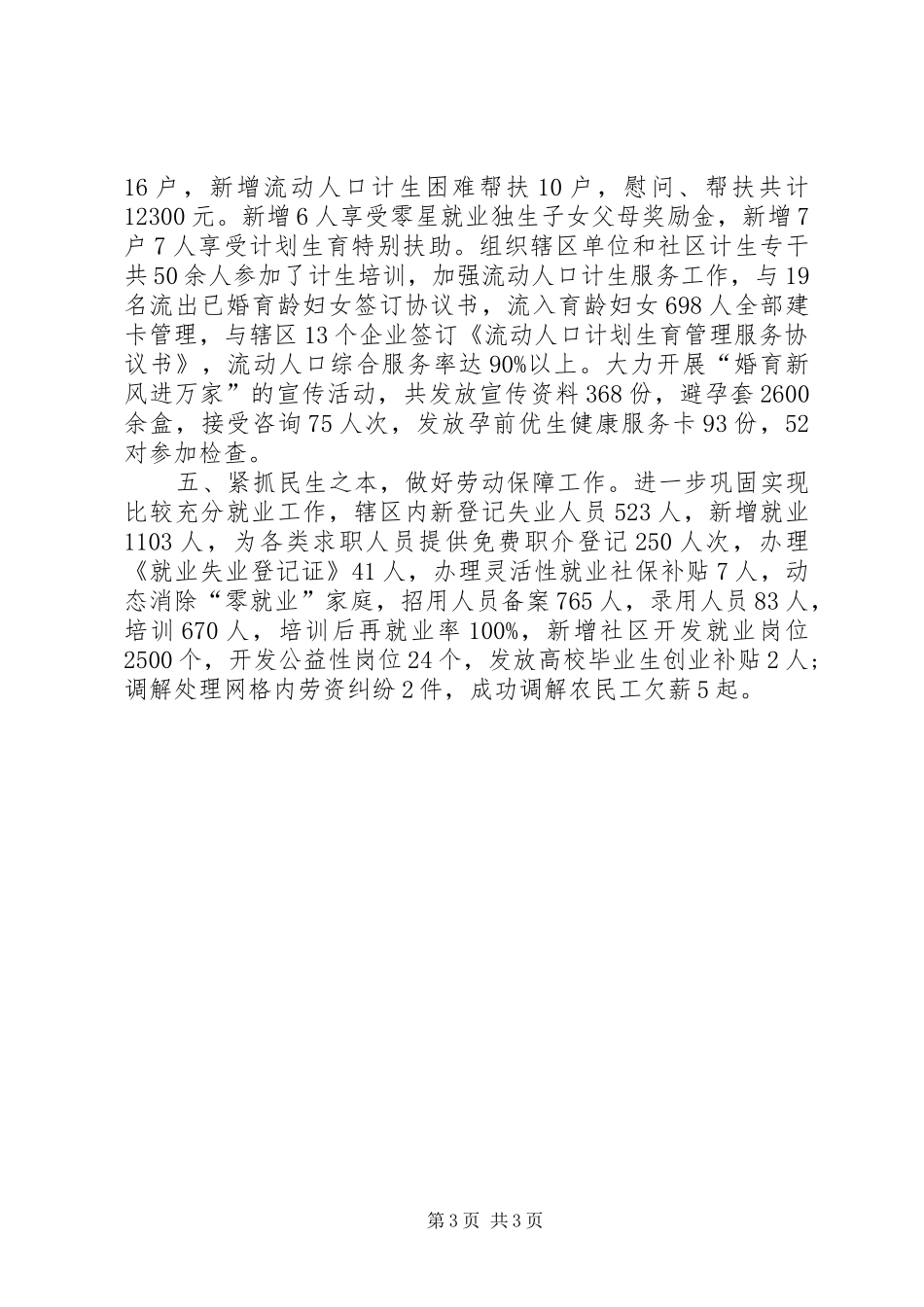 16户，新增流动人口计生困难帮扶10户，慰问、帮扶共计12300元。新增6人享受零星就业独生子女父母奖励金，新增7户7人享受计划生育特别扶助。组织辖区单位和社区计生专干共50余人参加了计生培训，加强流动人口计生服务工作，与19名流出已婚育龄妇女签订协议书，流入育龄妇女698人全部建卡管理，与辖区13个企业签订《流动人口计划生育管理服务协议书》，流动人口综合服务率达90%以上。大力开展“婚育新风进万家”的宣传活动，共发放宣传资料368份，避孕套2600余盒，接受咨询75人次，发放孕前优生健康服务卡93份，52对参加检查。

五、紧抓民生之本，做好劳动保障工作。进一步巩固实现比较充分就业工作，辖区内新登记失业人员523人，新增就业1103人，为各类求职人员提供免费职介登记250人次，办理《就业失业登记证》41人，办理灵活性就业社保补贴7人，动态消除“零就业”家庭，招用人员备案765人，录用人员83人，培训670人，培训后再就业率100%，新增社区开发就业岗位2500个，开发公益性岗位24个，发放高校毕业生创业补贴2人；调解处理网格内劳资纠纷2件，成功调解农民工欠薪5起。

第3页 共3页